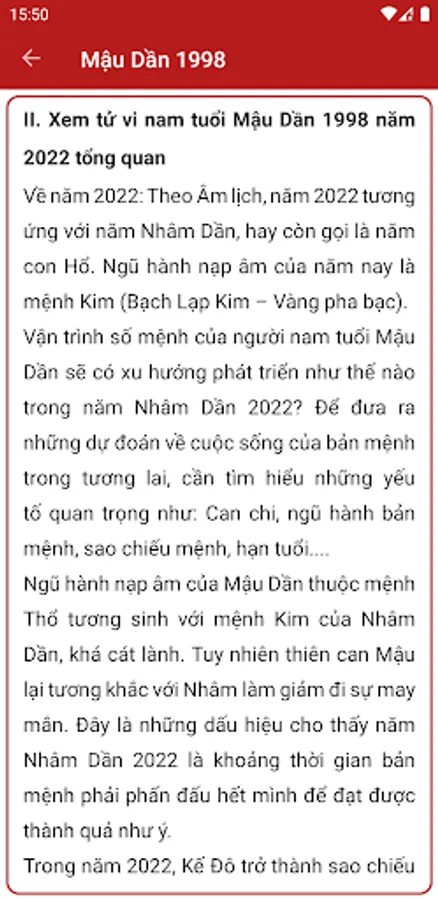 15:50

Mậu Dần 1998

II. Xem tử vi nam tuổi Mậu Dần 1998 năm 2022 tổng quan

Về năm 2022: Theo Âm lịch, năm 2022 tương ứng với năm Nhâm Dần, hay còn gọi là năm con Hổ. Ngũ hành nạp âm của năm nay là mệnh Kim (Bạch Lạp Kim – Vàng pha bạc). Vận trình số mệnh của người nam tuổi Mậu Dần sẽ có xu hướng phát triển như thế nào trong năm Nhâm Dần 2022? Để đưa ra những dự đoán về cuộc sống của bản mệnh trong tương lai, cần tìm hiểu những yếu tố quan trọng như: Can chi, ngũ hành bản mệnh, sao chiếu mệnh, hạn tuổi....

Ngũ hành nạp âm của Mậu Dần thuộc mệnh Thổ tương sinh với mệnh Kim của Nhâm Dần, khá cát lành. Tuy nhiên thiên can Mậu lại tương khắc với Nhâm làm giảm đi sự may mắn. Đây là những dấu hiệu cho thấy năm Nhâm Dần 2022 là khoảng thời gian bản mệnh phải phấn đấu hết mình để đạt được thành quả như ý.

Trong năm 2022, Kế Đô trở thành sao chiếu